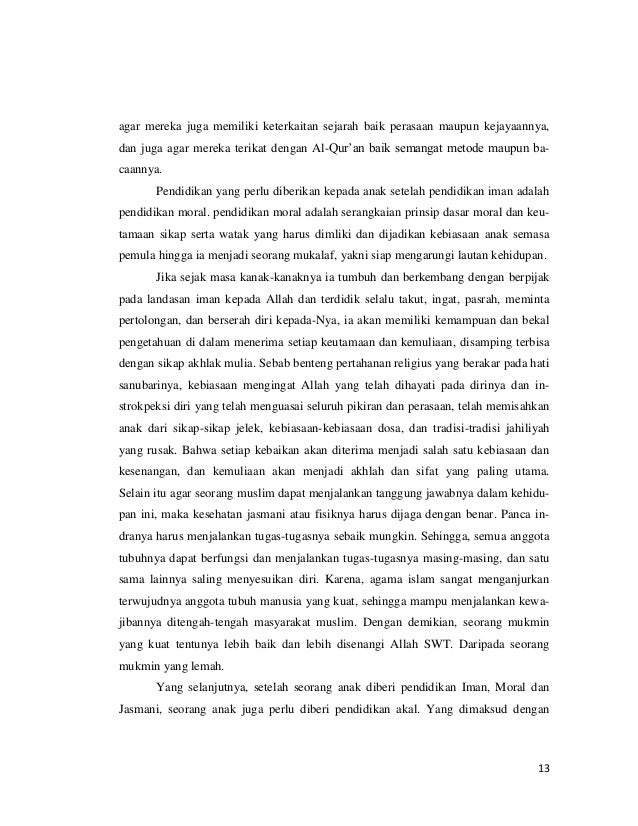 agar mereka juga memiliki keterkaitan sejarah baik perasaan maupun kejayaannya, dan juga agar mereka terikat dengan Al-Qur'an baik semangat metode maupun bacaannya.

Pendidikan yang perlu diberikan kepada anak setelah pendidikan iman adalah pendidikan moral. pendidikan moral adalah serangkaian prinsip dasar moral dan keutamaan sikap serta watak yang harus dimliki dan dijadikan kebiasaan anak semasa pemula hingga ia menjadi seorang mukalaf, yakni siap mengarungi lautan kehidupan.

Jika sejak masa kanak-kanaknya ia tumbuh dan berkembang dengan berpijak pada landasan iman kepada Allah dan terdidik selalu takut, ingat, pasrah, meminta pertolongan, dan berserah diri kepada-Nya, ia akan memiliki kemampuan dan bekal pengetahuan di dalam menerima setiap keutamaan dan kemuliaan, disamping terbisa dengan sikap akhlak mulia. Sebab benteng pertahanan religius yang berakar pada hati sanubarinya, kebiasaan mengingat Allah yang telah dihayati pada dirinya dan instrokpeksi diri yang telah menguasai seluruh pikiran dan perasaan, telah memisahkan anak dari sikap-sikap jelek, kebiasaan-kebiasaan dosa, dan tradisi-tradisi jahiliyah yang rusak. Bahwa setiap kebaikan akan diterima menjadi salah satu kebiasaan dan kesenangan, dan kemuliaan akan menjadi akhlah dan sifat yang paling utama. Selain itu agar seorang muslim dapat menjalankan tanggung jawabnya dalam kehidupan ini, maka kesehatan jasmani atau fisiknya harus dijaga dengan benar. Panca indranya harus menjalankan tugas-tugasnya sebaik mungkin. Sehingga, semua anggota tubuhnya dapat berfungsi dan menjalankan tugas-tugasnya masing-masing, dan satu sama lainnya saling menyesuikan diri. Karena, agama islam sangat menganjurkan terwujudnya anggota tubuh manusia yang kuat, sehingga mampu menjalankan kewajibannya ditengah-tengah masyarakat muslim. Dengan demikian, seorang mukmin yang kuat tentunya lebih baik dan lebih disenangi Allah SWT. Daripada seorang mukmin yang lemah.

Yang selanjutnya, setelah seorang anak diberi pendidikan Iman, Moral dan Jasmani, seorang anak juga perlu diberi pendidikan akal. Yang dimaksud dengan

13